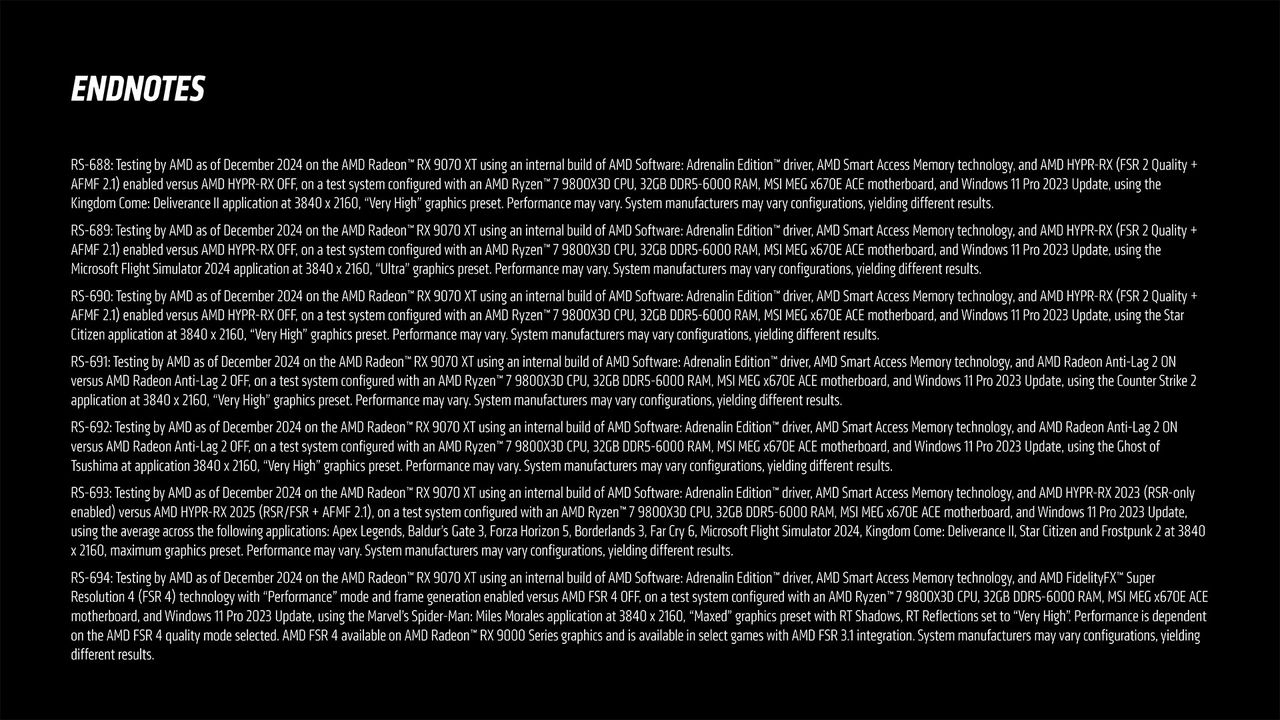 ENDNOTES

RS-688: Testing by AMD as of December 2024 on the AMD Radeon™ RX 9070 XT using an internal build of AMD Software: Adrenalin Edition™ driver, AMD Smart Access Memory technology, and AMD HYPR-RX (FSR 2 Quality + AFMF 2.1) enabled versus AMD HYPR-RX OFF, on a test system configured with an AMD Ryzen™ 7 9800X3D CPU, 32GB DDR5-6000 RAM, MSI MEG x670E ACE motherboard, and Windows 11 Pro 2023 Update, using the Kingdom Come: Deliverance II application at 3840 x 2160, "Very High" graphics preset. Performance may vary. System manufacturers may vary configurations, yielding different results.

RS-689: Testing by AMD as of December 2024 on the AMD Radeon™ RX 9070 XT using an internal build of AMD Software: Adrenalin Edition™ driver, AMD Smart Access Memory technology, and AMD HYPR-RX (FSR 2 Quality + AFMF 2.1) enabled versus AMD HYPR-RX OFF, on a test system configured with an AMD Ryzen™ 7 9800X3D CPU, 32GB DDR5-6000 RAM, MSI MEG x670E ACE motherboard, and Windows 11 Pro 2023 Update, using the Microsoft Flight Simulator 2024 application at 3840 x 2160, "Ultra" graphics preset. Performance may vary. System manufacturers may vary configurations, yielding different results.

RS-690: Testing by AMD as of December 2024 on the AMD Radeon™ RX 9070 XT using an internal build of AMD Software: Adrenalin Edition™ driver, AMD Smart Access Memory technology, and AMD HYPR-RX (FSR 2 Quality + AFMF 2.1) enabled versus AMD HYPR-RX OFF, on a test system configured with an AMD Ryzen™ 7 9800X3D CPU, 32GB DDR5-6000 RAM, MSI MEG x670E ACE motherboard, and Windows 11 Pro 2023 Update, using the Star Citizen application at 3840 x 2160, "Very High" graphics preset. Performance may vary. System manufacturers may vary configurations, yielding different results.

RS-691: Testing by AMD as of December 2024 on the AMD Radeon™ RX 9070 XT using an internal build of AMD Software: Adrenalin Edition™ driver, AMD Smart Access Memory technology, and AMD Radeon Anti-Lag 2 ON versus AMD Radeon Anti-Lag 2 OFF, on a test system configured with an AMD Ryzen™ 7 9800X3D CPU, 32GB DDR5-6000 RAM, MSI MEG x670E ACE motherboard, and Windows 11 Pro 2023 Update, using the Counter Strike 2 application at 3840 x 2160, "Very High" graphics preset. Performance may vary. System manufacturers may vary configurations, yielding different results.

RS-692: Testing by AMD as of December 2024 on the AMD Radeon™ RX 9070 XT using an internal build of AMD Software: Adrenalin Edition™ driver, AMD Smart Access Memory technology, and AMD Radeon Anti-Lag 2 ON versus AMD Radeon Anti-Lag 2 OFF, on a test system configured with an AMD Ryzen™ 7 9800X3D CPU, 32GB DDR5-6000 RAM, MSI MEG x670E ACE motherboard, and Windows 11 Pro 2023 Update, using the Ghost of Tsushima at application 3840 x 2160, "Very High" graphics preset. Performance may vary. System manufacturers may vary configurations, yielding different results.

RS-693: Testing by AMD as of December 2024 on the AMD Radeon™ RX 9070 XT using an internal build of AMD Software: Adrenalin Edition™ driver, AMD Smart Access Memory technology, and AMD HYPR-RX 2023 (RSR-only enabled) versus AMD HYPR-RX 2025 (RSR/FSR + AFMF 2.1), on a test system configured with an AMD Ryzen™ 7 9800X3D CPU, 32GB DDR5-6000 RAM, MSI MEG x670E ACE motherboard, and Windows 11 Pro 2023 Update, using the average across the following applications: Apex Legends, Baldur's Gate 3, Forza Horizon 5, Borderlands 3, Far Cry 6, Microsoft Flight Simulator 2024, Kingdom Come: Deliverance II, Star Citizen and Frostpunk 2 at 3840 x 2160, maximum graphics preset. Performance may vary. System manufacturers may vary configurations, yielding different results.

RS-694: Testing by AMD as of December 2024 on the AMD Radeon™ RX 9070 XT using an internal build of AMD Software: Adrenalin Edition™ driver, AMD Smart Access Memory technology, and AMD FidelityFX™ Super Resolution 4 (FSR 4) technology with "Performance" mode and frame generation enabled versus AMD FSR 4 OFF, on a test system configured with an AMD Ryzen™ 7 9800X3D CPU, 32GB DDR5-6000 RAM, MSI MEG x670E ACE motherboard, and Windows 11 Pro 2023 Update, using the Marvel's Spider-Man: Miles Morales application at 3840 x 2160, "Maxed" graphics preset with RT Shadows, RT Reflections set to "Very High". Performance is dependent on the AMD FSR 4 quality mode selected. AMD FSR 4 available on AMD Radeon™ RX 9000 Series graphics and is available in select games with AMD FSR 3.1 integration. System manufacturers may vary configurations, yielding different results.